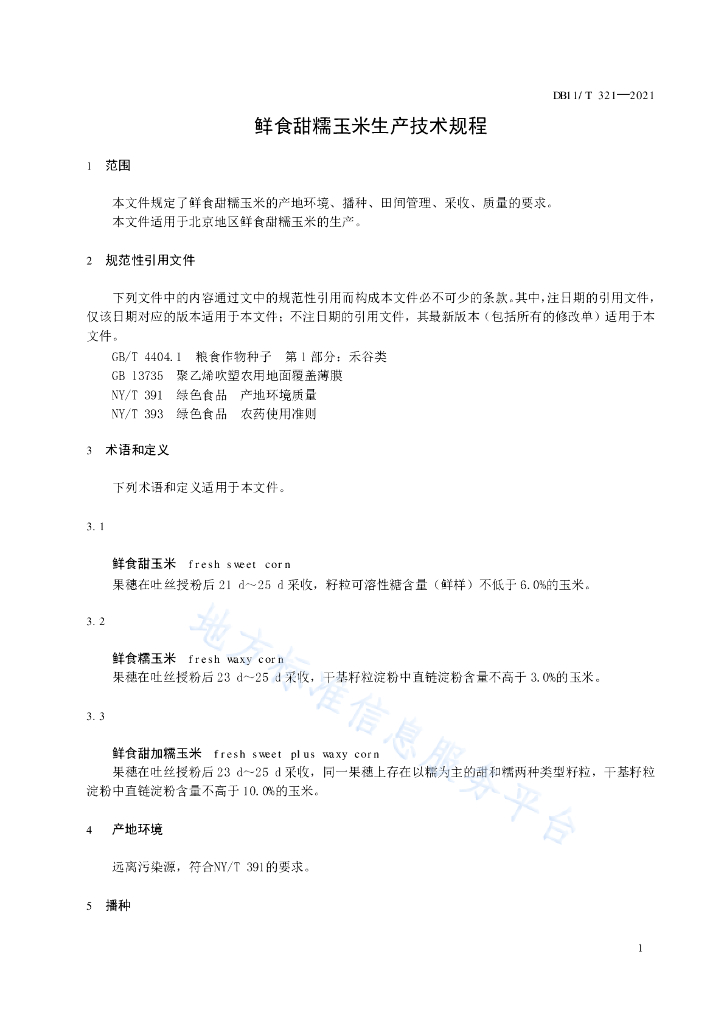 DB11/T 321—2021

鲜食甜糯玉米生产技术规程

1 范围

本文件规定了鲜食甜糯玉米的产地环境、播种、田间管理、采收、质量的要求。
本文件适用于北京地区鲜食甜糯玉米的生产。

2 规范性引用文件

下列文件中的内容通过文中的规范性引用而构成本文件必不可少的条款。其中，注日期的引用文件，仅该日期对应的版本适用于本文件；不注日期的引用文件，其最新版本（包括所有的修改单）适用于本文件。
GB/T 4404.1 粮食作物种子 第1部分：禾谷类
GB 13735 聚乙烯吹塑农用地面覆盖薄膜
NY/T 391 绿色食品 产地环境质量
NY/T 393 绿色食品 农药使用准则

3 术语和定义

下列术语和定义适用于本文件。

3.1

鲜食甜玉米 fresh sweet corn
果穗在吐丝授粉后21 d～25 d采收，籽粒可溶性糖含量（鲜样）不低于6.0%的玉米。

3.2

鲜食糯玉米 fresh waxy corn
果穗在吐丝授粉后23 d～25 d采收，干基籽粒淀粉中直链淀粉含量不高于3.0%的玉米。

3.3

鲜食甜加糯玉米 fresh sweet plus waxy corn
果穗在吐丝授粉后23 d～25 d采收，同一果穗上存在以糯为主的甜和糯两种类型籽粒，干基籽粒淀粉中直链淀粉含量不高于10.0%的玉米。

4 产地环境

远离污染源，符合NY/T 391的要求。

5 播种

地方标准信息服务平台

1